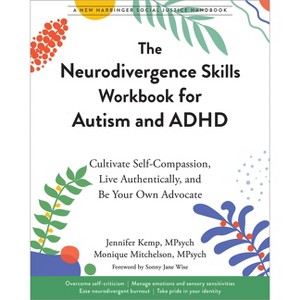 A NEW HARBINGER SOCIAL JUSTICE HANDBOOK

The Neurodivergence Skills Workbook for Autism and ADHD

Cultivate Self-Compassion, Live Authentically, and Be Your Own Advocate

Jennifer Kemp, MPsych
Monique Mitchelson, MPsych
Foreword by Sonny Jane Wise

Overcome self-criticism | Manage emotions and sensory sensitivities
Ease neurodivergent burnout | Take pride in your identity